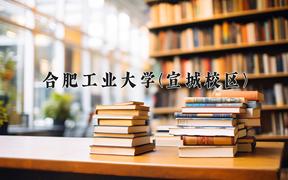 合肥工业大学(宣城校区)